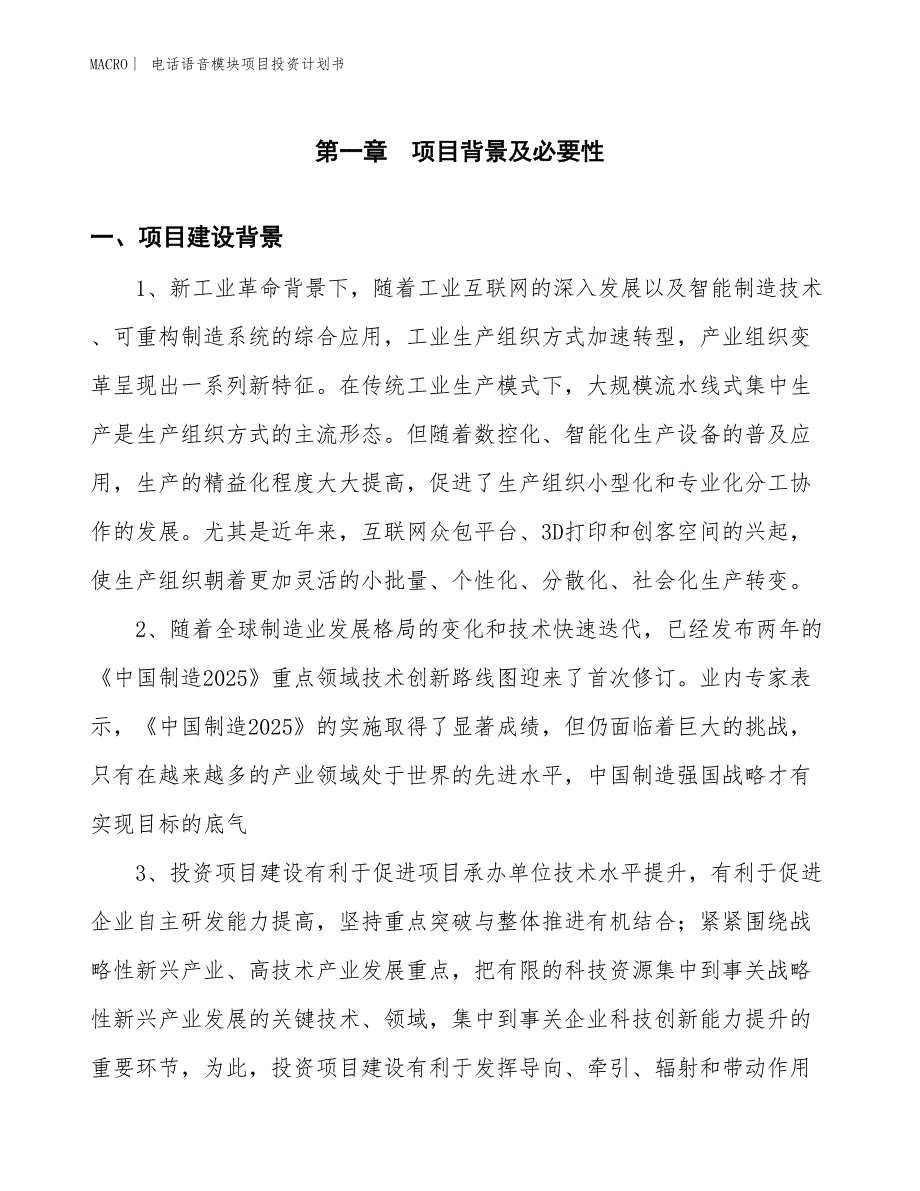 MACRO | 电话语音模块项目投资计划书

第一章 项目背景及必要性

一、项目建设背景

1、新工业革命背景下，随着工业互联网的深入发展以及智能制造技术、可重构制造系统的综合应用，工业生产组织方式加速转型，产业组织变革呈现出一系列新特征。在传统工业生产模式下，大规模流水线式集中生产是生产组织方式的主流形态。但随着数控化、智能化生产设备的普及应用，生产的精益化程度大大提高，促进了生产组织小型化和专业化分工协作的发展。尤其是近年来，互联网众包平台、3D打印和创客空间的兴起，使生产组织朝着更加灵活的小批量、个性化、分散化、社会化生产转变。

2、随着全球制造业发展格局的变化和技术快速迭代，已经发布两年的《中国制造2025》重点领域技术创新路线图迎来了首次修订。业内专家表示，《中国制造2025》的实施取得了显著成绩，但仍面临着巨大的挑战，只有在越来越多的产业领域处于世界的先进水平，中国制造强国战略才有实现目标的底气

3、投资项目建设有利于促进项目承办单位技术水平提升，有利于促进企业自主研发能力提高，坚持重点突破与整体推进有机结合；紧紧围绕战略性新兴产业、高技术产业发展重点，把有限的科技资源集中到事关战略性新兴产业发展的关键技术、领域，集中到事关企业科技创新能力提升的重要环节，为此，投资项目建设有利于发挥导向、牵引、辐射和带动作用